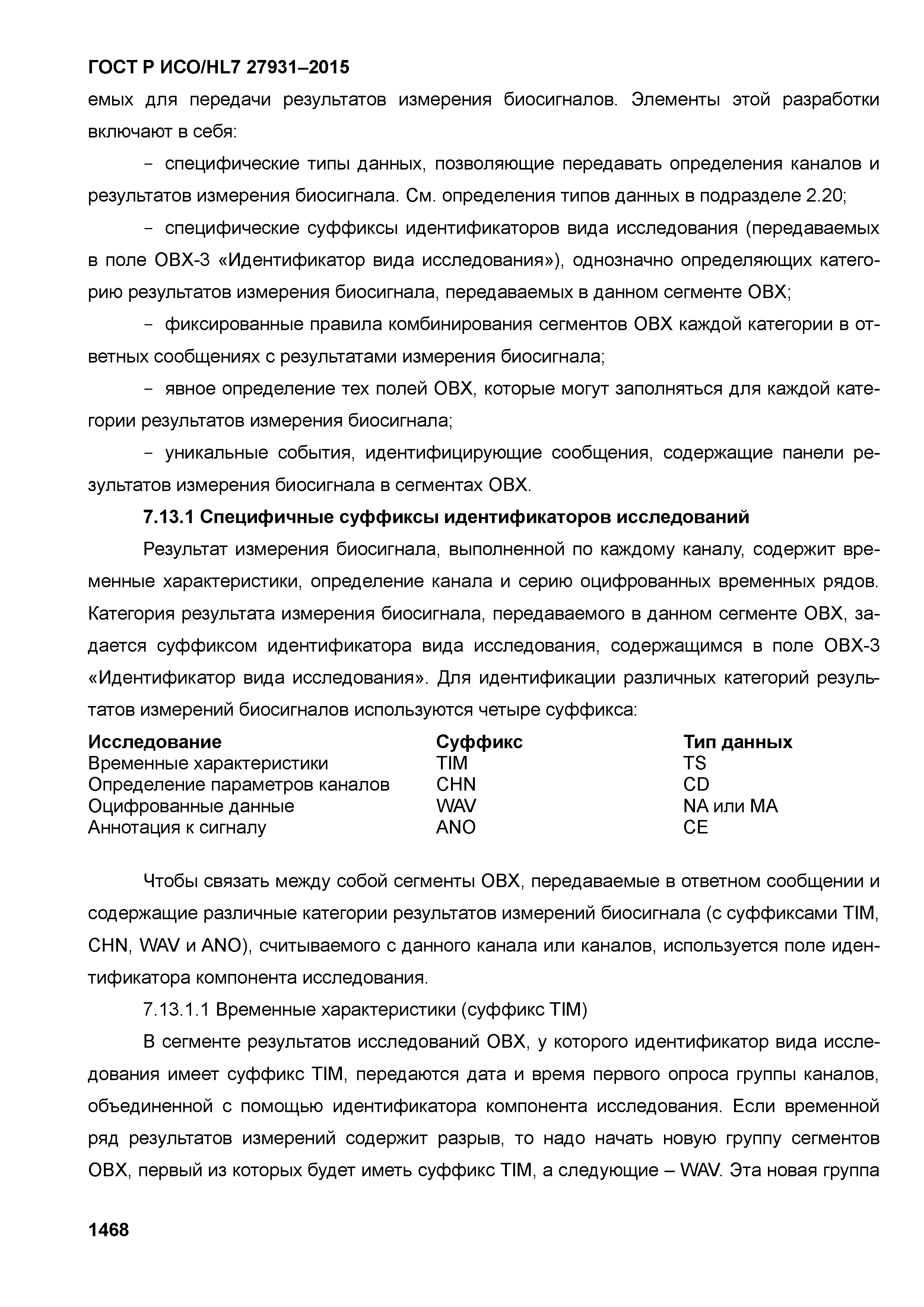 ГОСТ Р ИСО/HL7 27931–2015

емых для передачи результатов измерения биосигналов. Элементы этой разработки включают в себя:

– специфические типы данных, позволяющие передавать определения каналов и результатов измерения биосигнала. См. определения типов данных в подразделе 2.20;

– специфические суффиксы идентификаторов вида исследования (передаваемых в поле OBX-3 «Идентификатор вида исследования»), однозначно определяющих категорию результатов измерения биосигнала, передаваемых в данном сегменте OBX;

– фиксированные правила комбинирования сегментов OBX каждой категории в ответных сообщениях с результатами измерения биосигнала;

– явное определение тех полей OBX, которые могут заполняться для каждой категории результатов измерения биосигнала;

– уникальные события, идентифицирующие сообщения, содержащие панели результатов измерения биосигнала в сегментах OBX.

7.13.1 Специфичные суффиксы идентификаторов исследований

Результат измерения биосигнала, выполненной по каждому каналу, содержит временные характеристики, определение канала и серию оцифрованных временных рядов. Категория результата измерения биосигнала, передаваемого в данном сегменте OBX, задается суффиксом идентификатора вида исследования, содержащимся в поле OBX-3 «Идентификатор вида исследования». Для идентификации различных категорий результатов измерений биосигналов используются четыре суффикса:

| Исследование | Суффикс | Тип данных |
|---|---|---|
| Временные характеристики | TIM | TS |
| Определение параметров каналов | CHN | CD |
| Оцифрованные данные | WAV | NA или MA |
| Аннотация к сигналу | ANO | CE |

Чтобы связать между собой сегменты OBX, передаваемые в ответном сообщении и содержащие различные категории результатов измерений биосигнала (с суффиксами TIM, CHN, WAV и ANO), считываемого с данного канала или каналов, используется поле идентификатора компонента исследования.

7.13.1.1 Временные характеристики (суффикс TIM)

В сегменте результатов исследований OBX, у которого идентификатор вида исследования имеет суффикс TIM, передаются дата и время первого опроса группы каналов, объединенной с помощью идентификатора компонента исследования. Если временной ряд результатов измерений содержит разрыв, то надо начать новую группу сегментов OBX, первый из которых будет иметь суффикс TIM, а следующие – WAV. Эта новая группа

1468